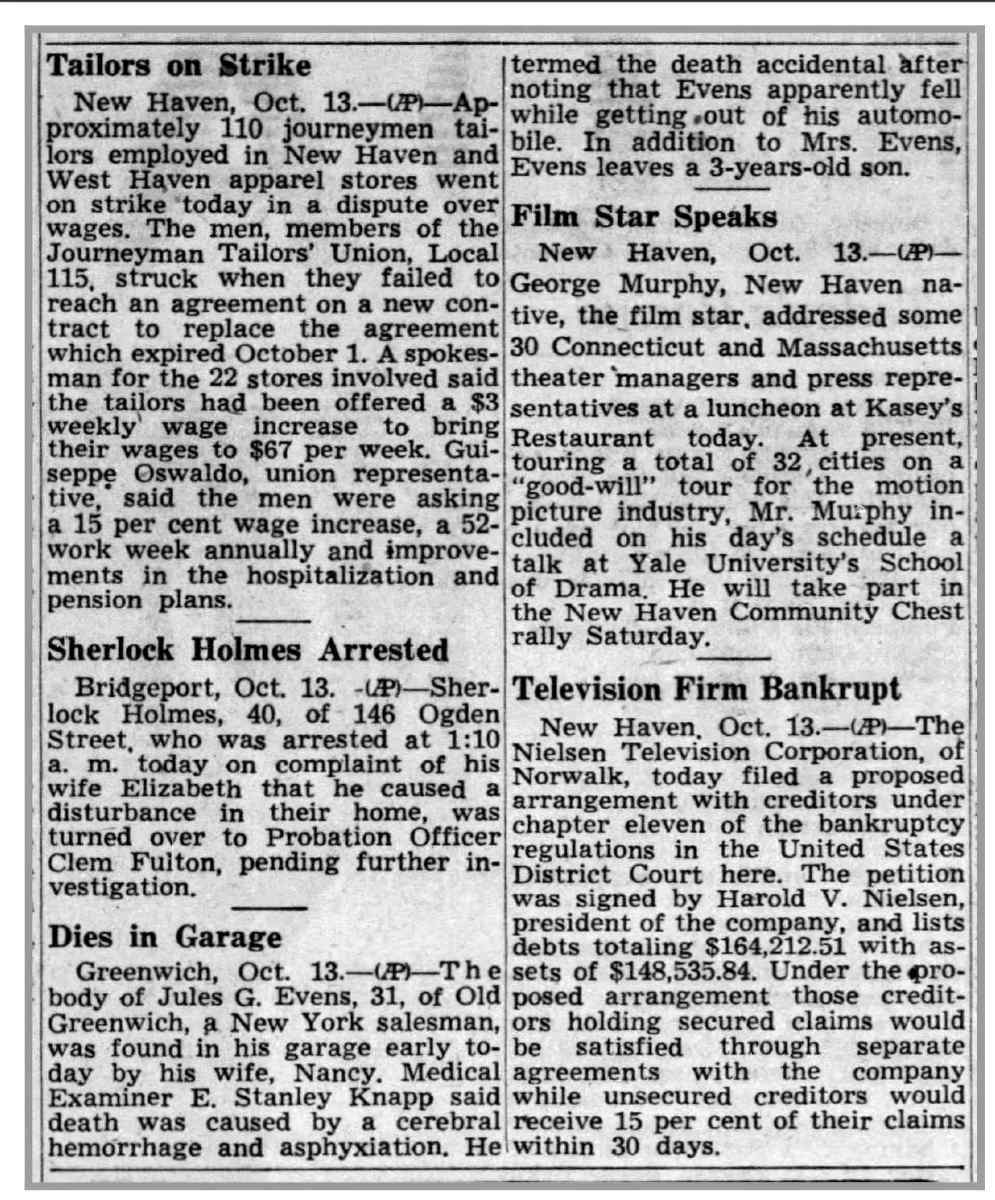 Tailors on Strike

New Haven, Oct. 13.—(AP)—Approximately 110 journeymen tailors employed in New Haven and West Haven apparel stores went on strike today in a dispute over wages. The men, members of the Journeyman Tailors' Union, Local 115, struck when they failed to reach an agreement on a new contract to replace the agreement which expired October 1. A spokesman for the 22 stores involved said the tailors had been offered a $3 weekly wage increase to bring their wages to $67 per week. Guiseppe Oswaldo, union representative, said the men were asking a 15 per cent wage increase, a 52-work week annually and improvements in the hospitalization and pension plans.

Sherlock Holmes Arrested

Bridgeport, Oct. 13. -(AP)—Sherlock Holmes, 40, of 146 Ogden Street, who was arrested at 1:10 a. m. today on complaint of his wife Elizabeth that he caused a disturbance in their home, was turned over to Probation Officer Clem Fulton, pending further investigation.

Dies in Garage

Greenwich, Oct. 13.—(AP)—The body of Jules G. Evens, 31, of Old Greenwich, a New York salesman, was found in his garage early today by his wife, Nancy. Medical Examiner E. Stanley Knapp said death was caused by a cerebral hemorrhage and asphyxiation. He termed the death accidental after noting that Evens apparently fell while getting out of his automobile. In addition to Mrs. Evens, Evens leaves a 3-years-old son.

Film Star Speaks

New Haven, Oct. 13.—(AP)—George Murphy, New Haven native, the film star, addressed some 30 Connecticut and Massachusetts theater managers and press representatives at a luncheon at Kasey's Restaurant today. At present, touring a total of 32 cities on a "good-will" tour for the motion picture industry, Mr. Murphy included on his day's schedule a talk at Yale University's School of Drama. He will take part in the New Haven Community Chest rally Saturday.

Television Firm Bankrupt

New Haven, Oct. 13.—(AP)—The Nielsen Television Corporation, of Norwalk, today filed a proposed arrangement with creditors under chapter eleven of the bankruptcy regulations in the United States District Court here. The petition was signed by Harold V. Nielsen, president of the company, and lists debts totaling $164,212.51 with assets of $148,535.84. Under the proposed arrangement those creditors holding secured claims would be satisfied through separate agreements with the company while unsecured creditors would receive 15 per cent of their claims within 30 days.